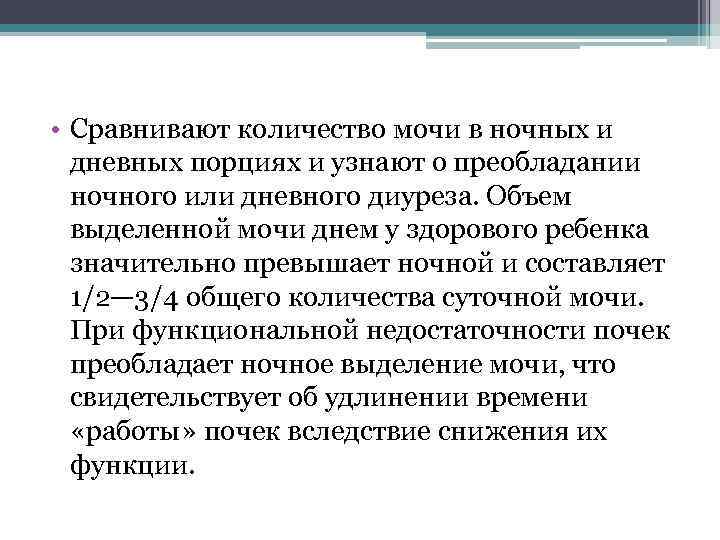 • Сравнивают количество мочи в ночных и дневных порциях и узнают о преобладании ночного или дневного диуреза. Объем выделенной мочи днем у здорового ребенка значительно превышает ночной и составляет 1/2—3/4 общего количества суточной мочи. При функциональной недостаточности почек преобладает ночное выделение мочи, что свидетельствует об удлинении времени «работы» почек вследствие снижения их функции.